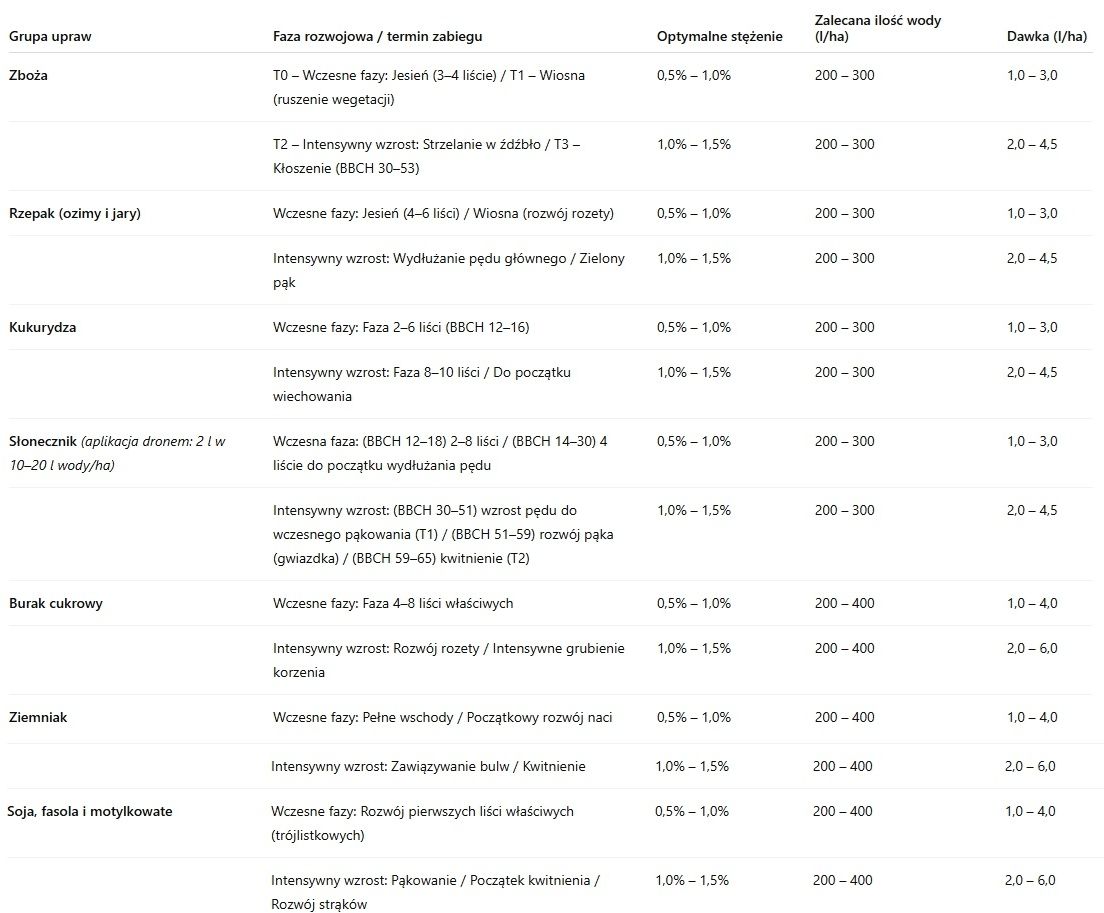 | Grupa upraw | Faza rozwojowa / termin zabiegu | Optymalne stężenie | Zalecana ilość wody (l/ha) | Dawka (l/ha) |
|---|---|---|---|---|
| Zboża | T0 – Wczesne fazy: Jesień (3–4 liście) / T1 – Wiosna (ruszenie wegetacji) | 0,5% – 1,0% | 200 – 300 | 1,0 – 3,0 |
| | T2 – Intensywny wzrost: Strzelanie w źdźbło / T3 – Kłoszenie (BBCH 30–53) | 1,0% – 1,5% | 200 – 300 | 2,0 – 4,5 |
| Rzepak (ozimy i jary) | Wczesne fazy: Jesień (4–6 liści) / Wiosna (rozwój rozety) | 0,5% – 1,0% | 200 – 300 | 1,0 – 3,0 |
| | Intensywny wzrost: Wydłużanie pędu głównego / Zielony pąk | 1,0% – 1,5% | 200 – 300 | 2,0 – 4,5 |
| Kukurydza | Wczesne fazy: Faza 2–6 liści (BBCH 12–16) | 0,5% – 1,0% | 200 – 300 | 1,0 – 3,0 |
| | Intensywny wzrost: Faza 8–10 liści / Do początku wiechowania | 1,0% – 1,5% | 200 – 300 | 2,0 – 4,5 |
| Słonecznik (aplikacja dronem: 2 l w 10–20 l wody/ha) | Wczesna faza: (BBCH 12–18) 2–8 liści / (BBCH 14–30) 4 liście do początku wydłużania pędu | 0,5% – 1,0% | 200 – 300 | 1,0 – 3,0 |
| | Intensywny wzrost: (BBCH 30–51) wzrost pędu do wczesnego pąkowania (T1) / (BBCH 51–59) rozwój pąka (gwiazdka) / (BBCH 59–65) kwitnienie (T2) | 1,0% – 1,5% | 200 – 300 | 2,0 – 4,5 |
| Burak cukrowy | Wczesne fazy: Faza 4–8 liści właściwych | 0,5% – 1,0% | 200 – 400 | 1,0 – 4,0 |
| | Intensywny wzrost: Rozwój rozety / Intensywne grubienie korzenia | 1,0% – 1,5% | 200 – 400 | 2,0 – 6,0 |
| Ziemniak | Wczesne fazy: Pełne wschody / Początkowy rozwój naci | 0,5% – 1,0% | 200 – 400 | 1,0 – 4,0 |
| | Intensywny wzrost: Zawiązywanie bulw / Kwitnienie | 1,0% – 1,5% | 200 – 400 | 2,0 – 6,0 |
| Soja, fasola i motylkowate | Wczesne fazy: Rozwój pierwszych liści właściwych (trójlistkowych) | 0,5% – 1,0% | 200 – 400 | 1,0 – 4,0 |
| | Intensywny wzrost: Pąkowanie / Początek kwitnienia / Rozwój strąków | 1,0% – 1,5% | 200 – 400 | 2,0 – 6,0 |